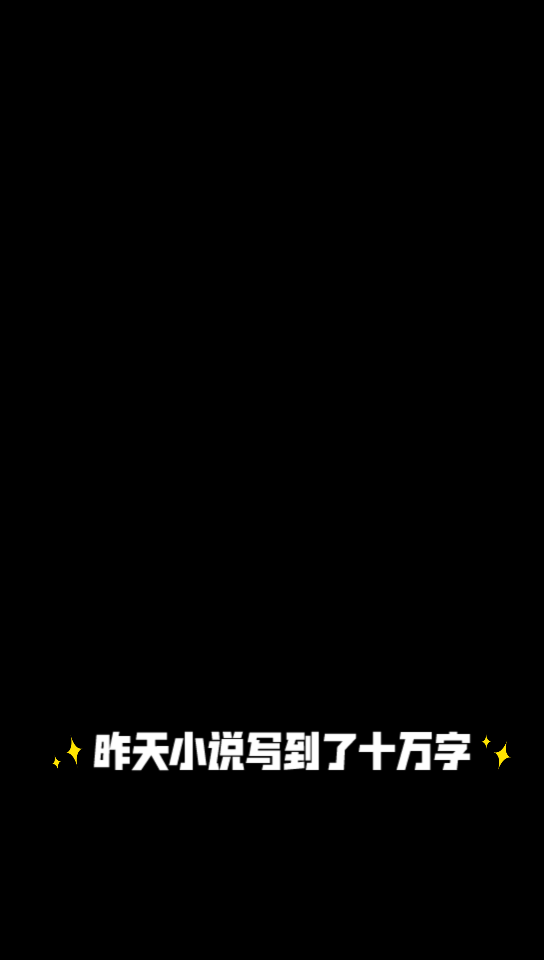 昨天小说写到了十万字